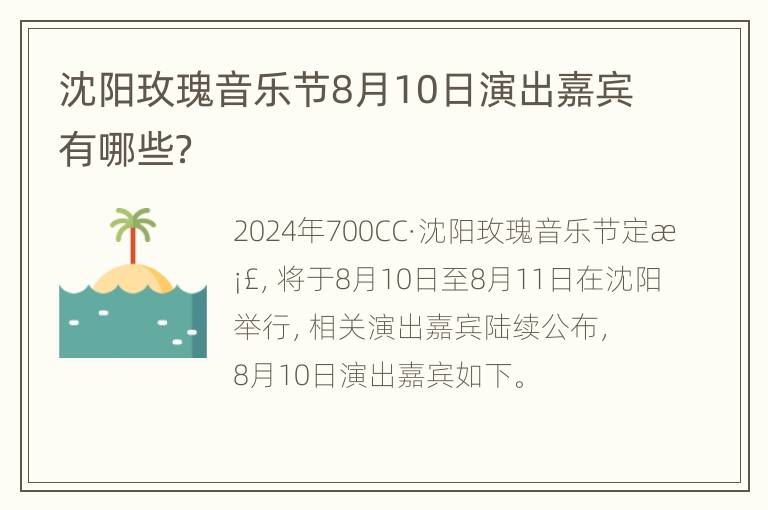 沈阳玫瑰音乐节8月10日演出嘉宾有哪些?

2024年700CC·沈阳玫瑰音乐节定æ¡£, 将于8月10日至8月11日在沈阳举行, 相关演出嘉宾陆续公布, 8月10日演出嘉宾如下。